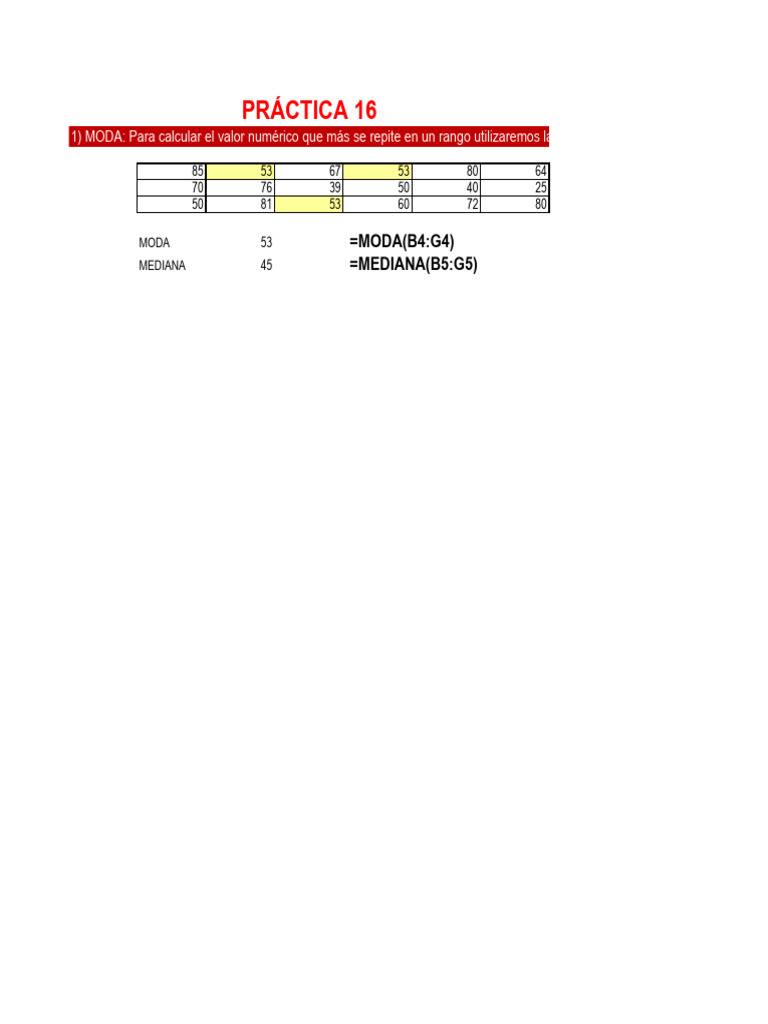 PRÁCTICA 16

1) MODA: Para calcular el valor numérico que más se repite en un rango utilizaremos la

| 85 | 53 | 67 | 53 | 80 | 64 |
|---|---|---|---|---|---|
| 70 | 76 | 39 | 50 | 40 | 25 |
| 50 | 81 | 53 | 60 | 72 | 80 |

MODA 53 =MODA(B4:G4)
MEDIANA 45 =MEDIANA(B5:G5)